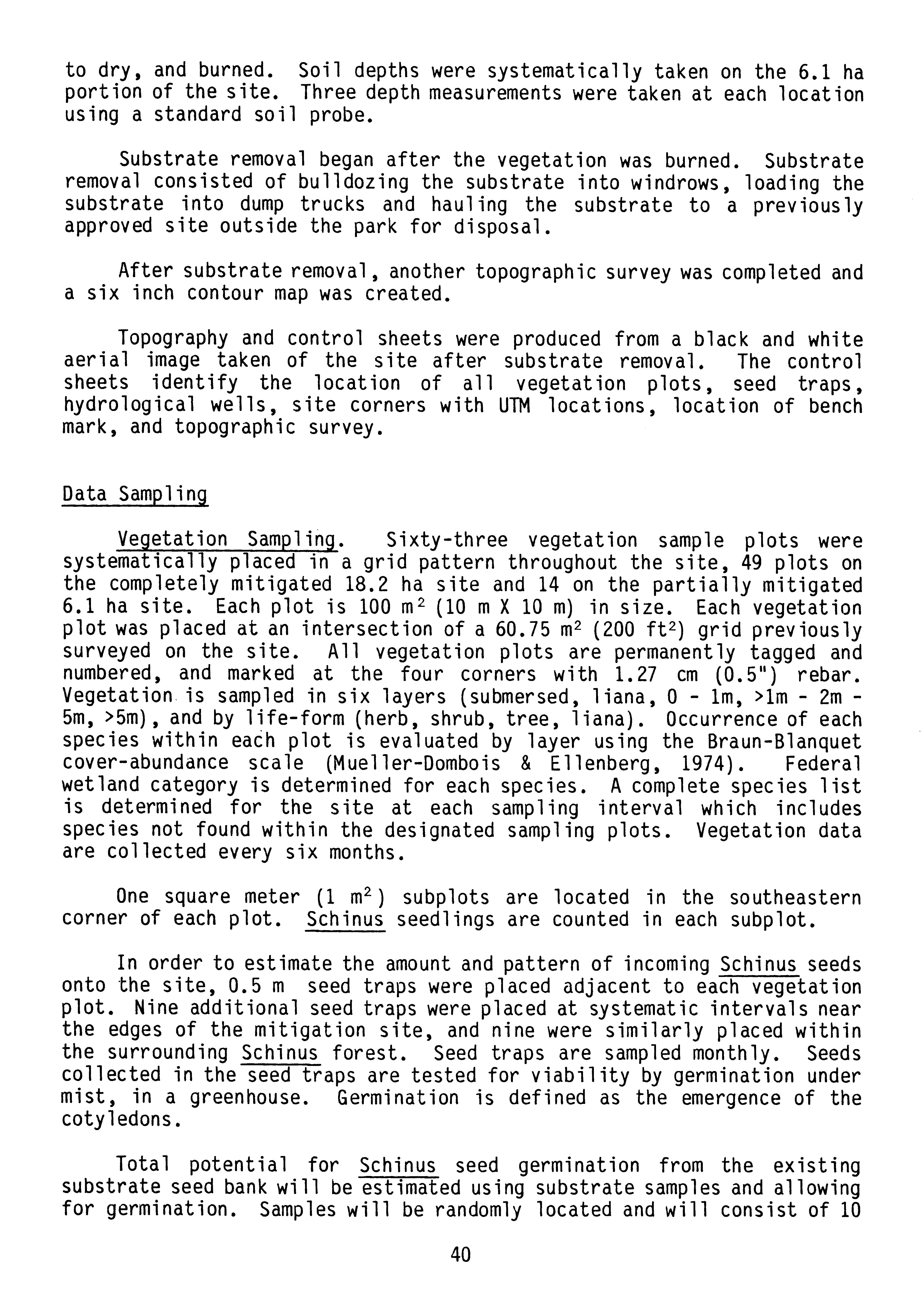 to dry, and burned. Soil depths were systematically taken on the 6.1 ha portion of the site. Three depth measurements were taken at each location using a standard soil probe.

Substrate removal began after the vegetation was burned. Substrate removal consisted of bulldozing the substrate into windrows, loading the substrate into dump trucks and hauling the substrate to a previously approved site outside the park for disposal.

After substrate removal, another topographic survey was completed and a six inch contour map was created.

Topography and control sheets were produced from a black and white aerial image taken of the site after substrate removal. The control sheets identify the location of all vegetation plots, seed traps, hydrological wells, site corners with UTM locations, location of bench mark, and topographic survey.

Data Sampling

Vegetation Sampling. Sixty-three vegetation sample plots were systematically placed in a grid pattern throughout the site, 49 plots on the completely mitigated 18.2 ha site and 14 on the partially mitigated 6.1 ha site. Each plot is 100 $m^2$ (10 m X 10 m) in size. Each vegetation plot was placed at an intersection of a 60.75 $m^2$ (200 $ft^2$) grid previously surveyed on the site. All vegetation plots are permanently tagged and numbered, and marked at the four corners with 1.27 cm (0.5") rebar. Vegetation is sampled in six layers (submersed, liana, 0 - 1m, >1m - 2m - 5m, >5m), and by life-form (herb, shrub, tree, liana). Occurrence of each species within each plot is evaluated by layer using the Braun-Blanquet cover-abundance scale (Mueller-Dombois & Ellenberg, 1974). Federal wetland category is determined for each species. A complete species list is determined for the site at each sampling interval which includes species not found within the designated sampling plots. Vegetation data are collected every six months.

One square meter (1 $m^2$) subplots are located in the southeastern corner of each plot. Schinus seedlings are counted in each subplot.

In order to estimate the amount and pattern of incoming Schinus seeds onto the site, 0.5 m seed traps were placed adjacent to each vegetation plot. Nine additional seed traps were placed at systematic intervals near the edges of the mitigation site, and nine were similarly placed within the surrounding Schinus forest. Seed traps are sampled monthly. Seeds collected in the seed traps are tested for viability by germination under mist, in a greenhouse. Germination is defined as the emergence of the cotyledons.

Total potential for Schinus seed germination from the existing substrate seed bank will be estimated using substrate samples and allowing for germination. Samples will be randomly located and will consist of 10

40